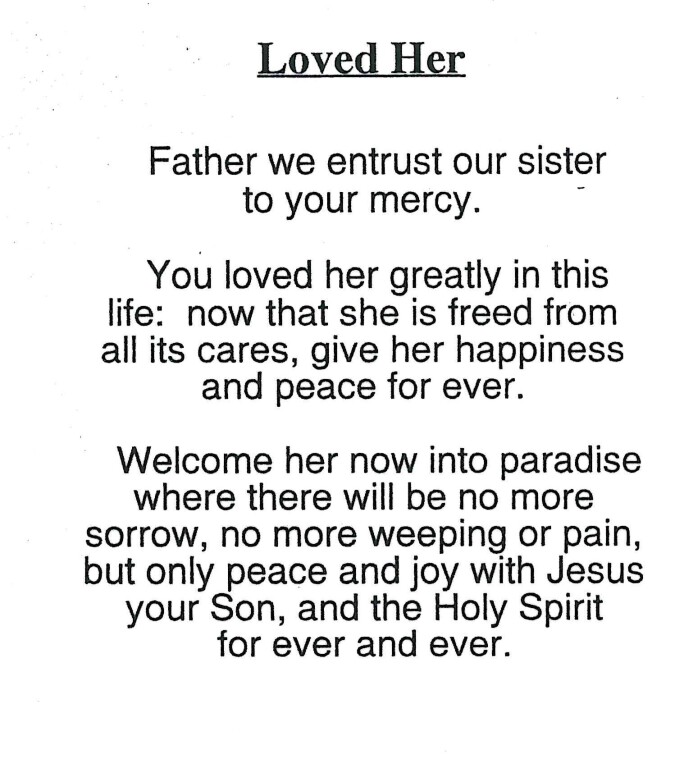 Loved Her

Father we entrust our sister to your mercy.

You loved her greatly in this life: now that she is freed from all its cares, give her happiness and peace for ever.

Welcome her now into paradise where there will be no more sorrow, no more weeping or pain, but only peace and joy with Jesus your Son, and the Holy Spirit for ever and ever.